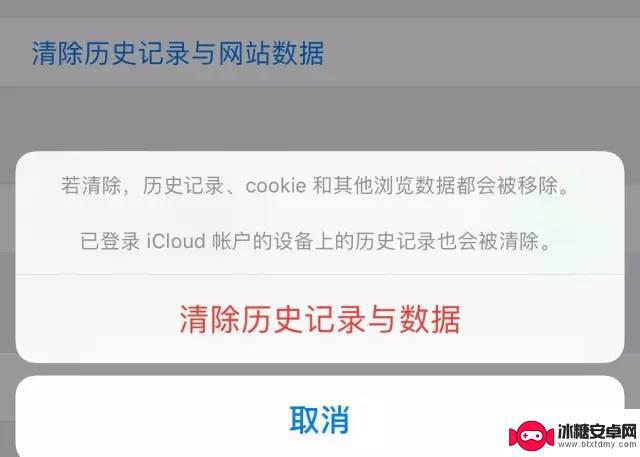 清除历史记录与网站数据

若清除，历史记录、cookie 和其他浏览数据都会被移除。

已登录 iCloud 帐户的设备上的历史记录也会被清除。

清除历史记录与数据

取消

冰糖安卓网
www.btxtdmy.com